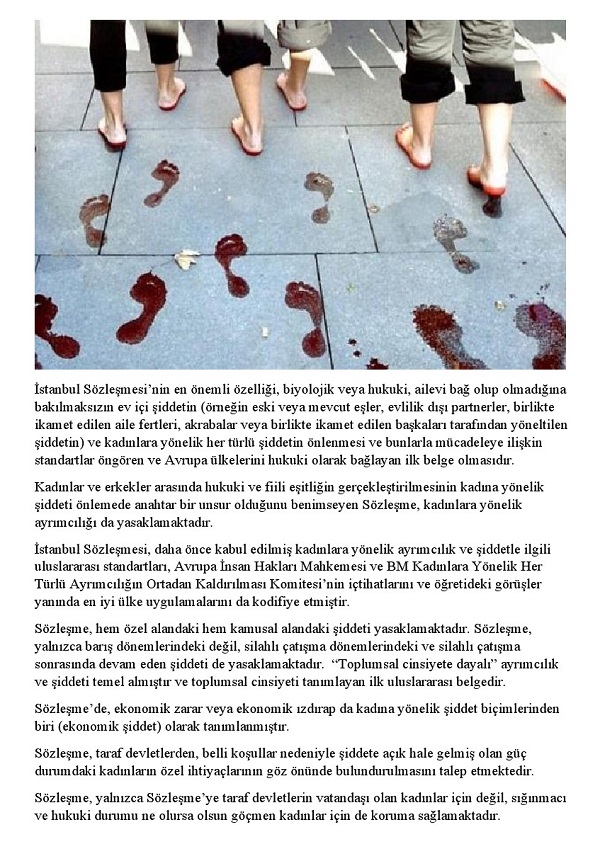 İstanbul Sözleşmesi'nin en önemli özelliği, biyolojik veya hukuki, ailevi bağ olup olmadığına bakılmaksızın ev içi şiddetin (örneğin eski veya mevcut eşler, evlilik dışı partnerler, birlikte ikamet edilen aile fertleri, akrabalar veya birlikte ikamet edilen başkaları tarafından yöneltilen şiddetin) ve kadınlara yönelik her türlü şiddetin önlenmesi ve bunlarla mücadeleye ilişkin standartlar öngören ve Avrupa ülkelerini hukuki olarak bağlayan ilk belge olmasıdır.

Kadınlar ve erkekler arasında hukuki ve fiili eşitliğin gerçekleştirilmesinin kadına yönelik şiddeti önlemede anahtar bir unsur olduğunu benimseyen Sözleşme, kadınlara yönelik ayrımcılığı da yasaklamaktadır.

İstanbul Sözleşmesi, daha önce kabul edilmiş kadınlara yönelik ayrımcılık ve şiddetle ilgili uluslararası standartları, Avrupa İnsan Hakları Mahkemesi ve BM Kadınlara Yönelik Her Türlü Ayrımcılığın Ortadan Kaldırılması Komitesi'nin içtihatlarını ve öğretideki görüşler yanında en iyi ülke uygulamalarını da kodifiye etmiştir.

Sözleşme, hem özel alandaki hem kamusal alandaki şiddeti yasaklamaktadır. Sözleşme, yalnızca barış dönemlerindeki değil, silahlı çatışma dönemlerindeki ve silahlı çatışma sonrasında devam eden şiddeti de yasaklamaktadır. "Toplumsal cinsiyete dayalı" ayrımcılık ve şiddeti temel almıştır ve toplumsal cinsiyeti tanımlayan ilk uluslararası belgedir.

Sözleşme'de, ekonomik zarar veya ekonomik ızdırap da kadına yönelik şiddet biçimlerinden biri (ekonomik şiddet) olarak tanımlanmıştır.

Sözleşme, taraf devletlerden, belli koşullar nedeniyle şiddete açık hale gelmiş olan güç durumdaki kadınların özel ihtiyaçlarının göz önünde bulundurulmasını talep etmektedir.

Sözleşme, yalnızca Sözleşme'ye taraf devletlerin vatandaşı olan kadınlar için değil, sığınmacı ve hukuki durumu ne olursa olsun göçmen kadınlar için de koruma sağlamaktadır.